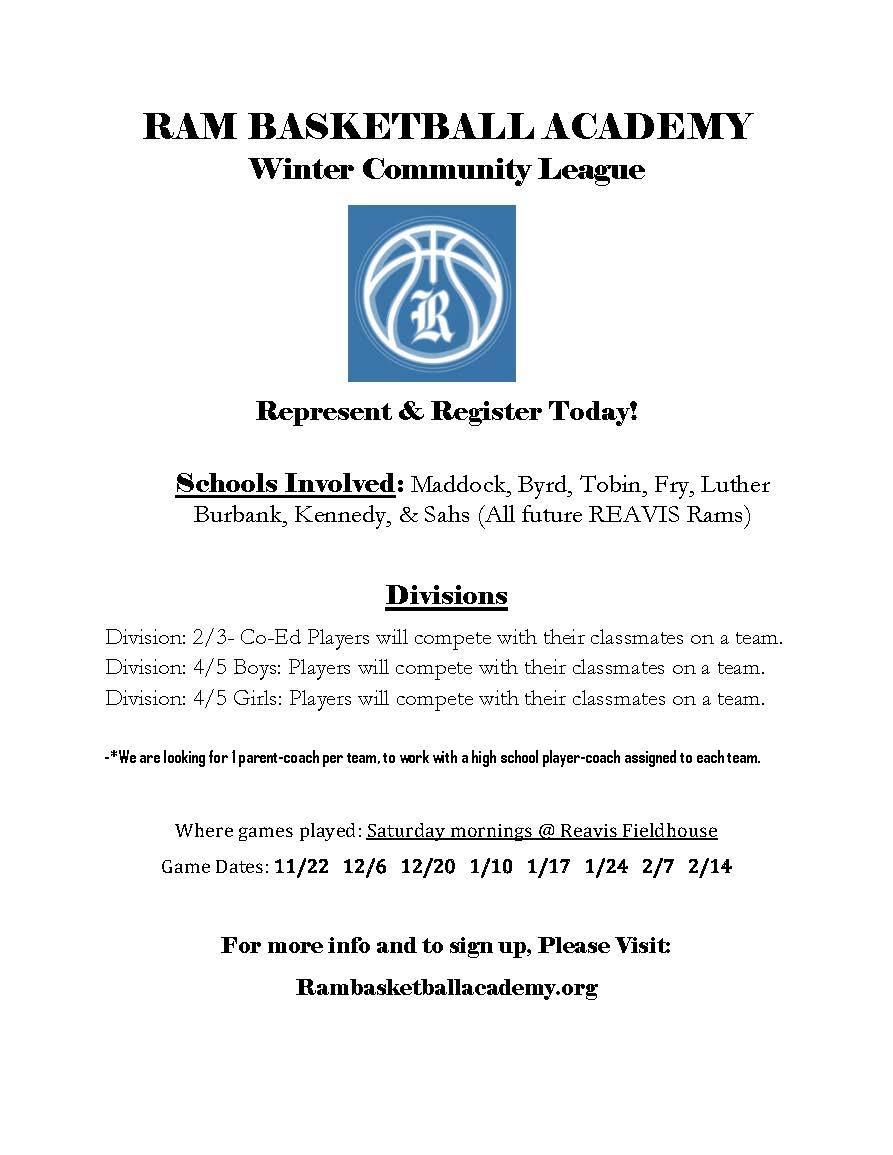 RAM BASKETBALL ACADEMY
Winter Community League

R

Represent & Register Today!

Schools Involved: Maddock, Byrd, Tobin, Fry, Luther Burbank, Kennedy, & Sahs (All future REAVIS Rams)

Divisions

Division: 2/3- Co-Ed Players will compete with their classmates on a team.
Division: 4/5 Boys: Players will compete with their classmates on a team.
Division: 4/5 Girls: Players will compete with their classmates on a team.

-*We are looking for 1 parent-coach per team, to work with a high school player-coach assigned to each team.

Where games played: Saturday mornings @ Reavis Fieldhouse
Game Dates: 11/22 12/6 12/20 1/10 1/17 1/24 2/7 2/14

For more info and to sign up, Please Visit:
Rambasketballacademy.org